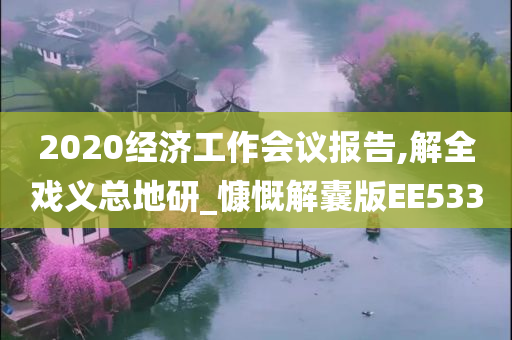 2020经济工作会议报告,解全戏义总地研_慷慨解囊版EE533